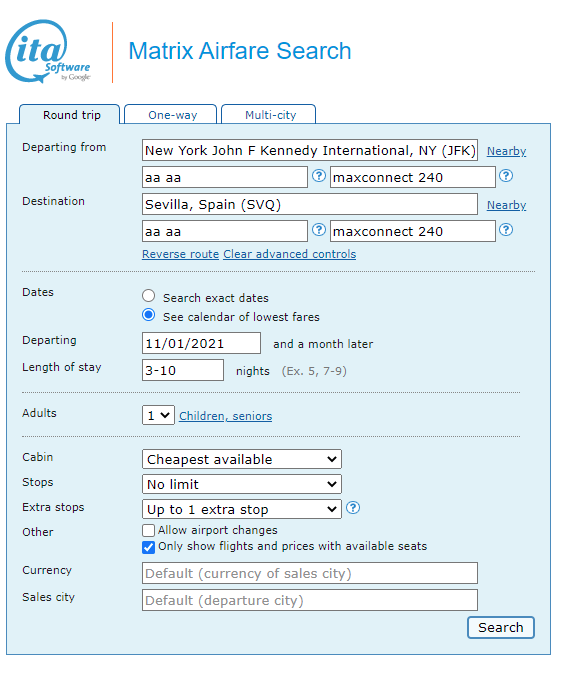 ita Software by Google

Matrix Airfare Search

Round trip
One-way
Multi-city

Departing from
New York John F Kennedy International, NY (JFK)
Nearby
aa aa
?
maxconnect 240
?

Destination
Sevilla, Spain (SVQ)
Nearby
aa aa
?
maxconnect 240
?
Reverse route
Clear advanced controls

Dates
Search exact dates
See calendar of lowest fares
Departing
11/01/2021
and a month later
Length of stay
3-10
nights (Ex. 5, 7-9)

Adults
1
Children, seniors

Cabin
Cheapest available
Stops
No limit
Extra stops
Up to 1 extra stop
?
Other
Allow airport changes
Only show flights and prices with available seats
Currency
Default (currency of sales city)
Sales city
Default (departure city)
Search